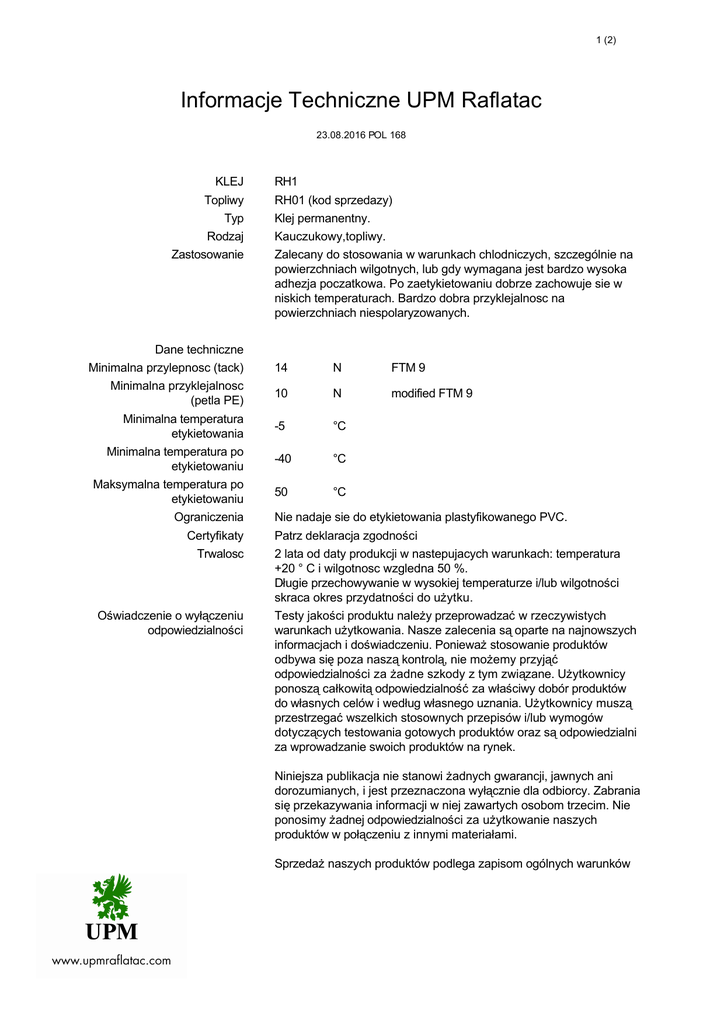 1 (2)

Informacje Techniczne UPM Raflatac

23.08.2016 POL 168

| | | | |
|---|---|---|---|
| KLEJ | RH1 | | |
| Topliwy | RH01 (kod sprzedazy) | | |
| Typ | Klej permanentny. | | |
| Rodzaj | Kauczukowy,topliwy. | | |
| Zastosowanie | Zalecany do stosowania w warunkach chlodniczych, szczególnie na powierzchniach wilgotnych, lub gdy wymagana jest bardzo wysoka adhezja poczatkowa. Po zaetykietowaniu dobrze zachowuje sie w niskich temperaturach. Bardzo dobra przyklejalnosc na powierzchniach niespolaryzowanych. | | |
| Dane techniczne | | | |
| Minimalna przylepnosc (tack) | 14 | N | FTM 9 |
| Minimalna przyklejalnosc (petla PE) | 10 | N | modified FTM 9 |
| Minimalna temperatura etykietowania | -5 | °C | |
| Minimalna temperatura po etykietowaniu | -40 | °C | |
| Maksymalna temperatura po etykietowaniu | 50 | °C | |
| Ograniczenia | Nie nadaje sie do etykietowania plastyfikowanego PVC. | | |
| Certyfikaty | Patrz deklaracja zgodności | | |
| Trwalosc | 2 lata od daty produkcji w nastepujacych warunkach: temperatura +20 ° C i wilgotnosc wzgledna 50 %. Długie przechowywanie w wysokiej temperaturze i/lub wilgotności skraca okres przydatności do użytku. | | |
| Oświadczenie o wyłączeniu odpowiedzialności | Testy jakości produktu należy przeprowadzać w rzeczywistych warunkach użytkowania. Nasze zalecenia są oparte na najnowszych informacjach i doświadczeniu. Ponieważ stosowanie produktów odbywa się poza naszą kontrolą, nie możemy przyjąć odpowiedzialności za żadne szkody z tym związane. Użytkownicy ponoszą całkowitą odpowiedzialność za właściwy dobór produktów do własnych celów i według własnego uznania. Użytkownicy muszą przestrzegać wszelkich stosownych przepisów i/lub wymogów dotyczących testowania gotowych produktów oraz są odpowiedzialni za wprowadzanie swoich produktów na rynek. | | |

Niniejsza publikacja nie stanowi żadnych gwarancji, jawnych ani dorozumianych, i jest przeznaczona wyłącznie dla odbiorcy. Zabrania się przekazywania informacji w niej zawartych osobom trzecim. Nie ponosimy żadnej odpowiedzialności za użytkowanie naszych produktów w połączeniu z innymi materiałami.

Sprzedaż naszych produktów podlega zapisom ogólnych warunków

UPM

www.upmraflatac.com